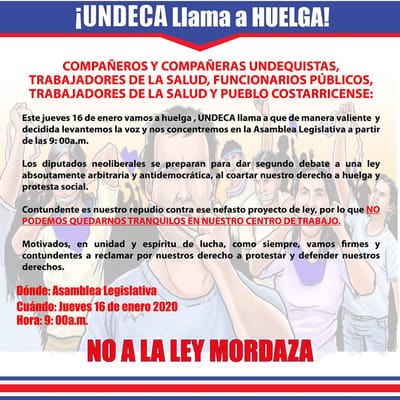 ¡UNDECA Llama a HUELGA!

COMPAÑEROS Y COMPAÑERAS UNDEQUISTAS, TRABAJADORES DE LA SALUD, FUNCIONARIOS PÚBLICOS, TRABAJADORES DE LA SALUD Y PUEBLO COSTARRICENSE:

Este jueves 16 de enero vamos a huelga , UNDECA llama a que de manera valiente y decidida levantemos la voz y nos concentremos en la Asamblea Legislativa a partir de las 9: 00a.m.

Los diputados neoliberales se preparan para dar segundo debate a una ley absoutamente arbitraria y antidemocrática, al coartar nuestro derecho a huelga y protesta social.

Contundente es nuestro repudio contra ese nefasto proyecto de ley, por lo que NO PODEMOS QUEDARNOS TRANQUILOS EN NUESTRO CENTRO DE TRABAJO.

Motivados, en unidad y espíritu de lucha, como siempre, vamos firmes y contundentes a reclamar por nuestros derecho a protestar y defender nuestros derechos.

Dónde: Asamblea Legislativa
Cuándo: Jueves 16 de enero 2020
Hora: 9: 00a.m.

NO A LA LEY MORDAZA